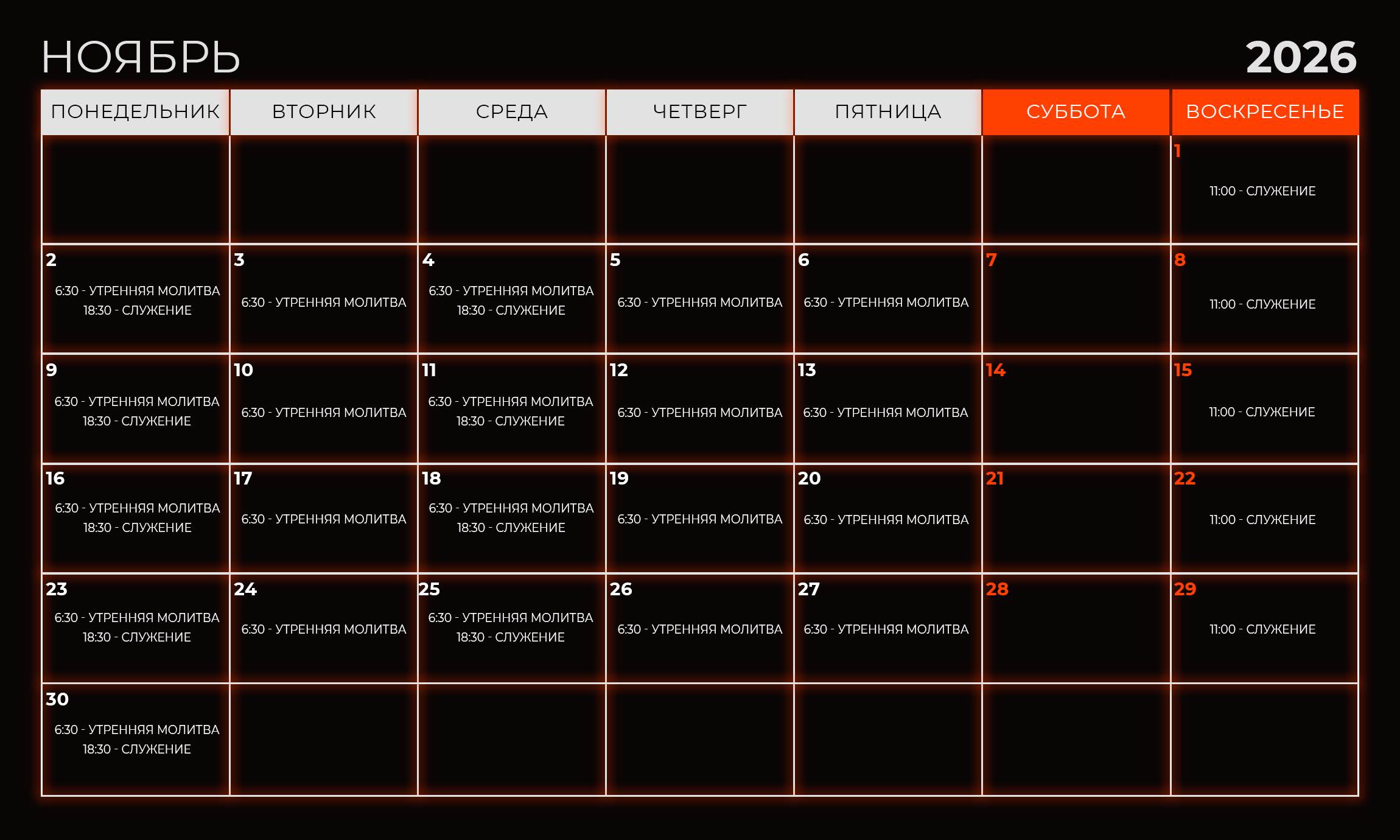 НОЯБРЬ 2026

| ПОНЕДЕЛЬНИК | ВТОРНИК | СРЕДА | ЧЕТВЕРГ | ПЯТНИЦА | СУББОТА | ВОСКРЕСЕНЬЕ |
|---|---|---|---|---|---|---|
| | | | | | | 1 11:00 - СЛУЖЕНИЕ |
| 2 6:30 - УТРЕННЯЯ МОЛИТВА 18:30 - СЛУЖЕНИЕ | 3 6:30 - УТРЕННЯЯ МОЛИТВА | 4 6:30 - УТРЕННЯЯ МОЛИТВА 18:30 - СЛУЖЕНИЕ | 5 6:30 - УТРЕННЯЯ МОЛИТВА | 6 6:30 - УТРЕННЯЯ МОЛИТВА | 7 | 8 11:00 - СЛУЖЕНИЕ |
| 9 6:30 - УТРЕННЯЯ МОЛИТВА 18:30 - СЛУЖЕНИЕ | 10 6:30 - УТРЕННЯЯ МОЛИТВА | 11 6:30 - УТРЕННЯЯ МОЛИТВА 18:30 - СЛУЖЕНИЕ | 12 6:30 - УТРЕННЯЯ МОЛИТВА | 13 6:30 - УТРЕННЯЯ МОЛИТВА | 14 | 15 11:00 - СЛУЖЕНИЕ |
| 16 6:30 - УТРЕННЯЯ МОЛИТВА 18:30 - СЛУЖЕНИЕ | 17 6:30 - УТРЕННЯЯ МОЛИТВА | 18 6:30 - УТРЕННЯЯ МОЛИТВА 18:30 - СЛУЖЕНИЕ | 19 6:30 - УТРЕННЯЯ МОЛИТВА | 20 6:30 - УТРЕННЯЯ МОЛИТВА | 21 | 22 11:00 - СЛУЖЕНИЕ |
| 23 6:30 - УТРЕННЯЯ МОЛИТВА 18:30 - СЛУЖЕНИЕ | 24 6:30 - УТРЕННЯЯ МОЛИТВА | 25 6:30 - УТРЕННЯЯ МОЛИТВА 18:30 - СЛУЖЕНИЕ | 26 6:30 - УТРЕННЯЯ МОЛИТВА | 27 6:30 - УТРЕННЯЯ МОЛИТВА | 28 | 29 11:00 - СЛУЖЕНИЕ |
| 30 6:30 - УТРЕННЯЯ МОЛИТВА 18:30 - СЛУЖЕНИЕ | | | | | | |